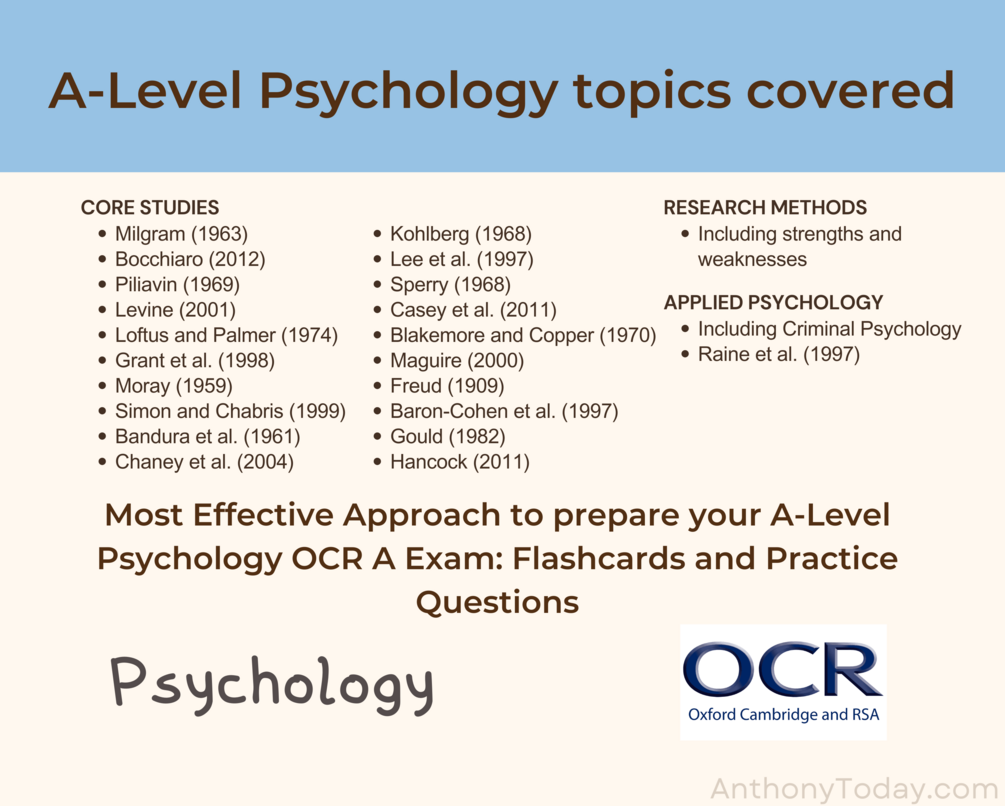 A-Level Psychology topics covered

CORE STUDIES
• Milgram (1963)
• Bocchiaro (2012)
• Piliavin (1969)
• Levine (2001)
• Loftus and Palmer (1974)
• Grant et al. (1998)
• Moray (1959)
• Simon and Chabris (1999)
• Bandura et al. (1961)
• Chaney et al. (2004)

• Kohlberg (1968)
• Lee et al. (1997)
• Sperry (1968)
• Casey et al. (2011)
• Blakemore and Copper (1970)
• Maguire (2000)
• Freud (1909)
• Baron-Cohen et al. (1997)
• Gould (1982)
• Hancock (2011)

RESEARCH METHODS
• Including strengths and weaknesses

APPLIED PSYCHOLOGY
• Including Criminal Psychology
• Raine et al. (1997)

Most Effective Approach to prepare your A-Level Psychology OCR A Exam: Flashcards and Practice Questions

Psychology

OCR
Oxford Cambridge and RSA

AnthonyToday.com